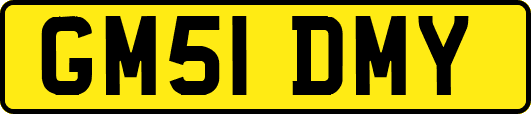 GM51 DMY